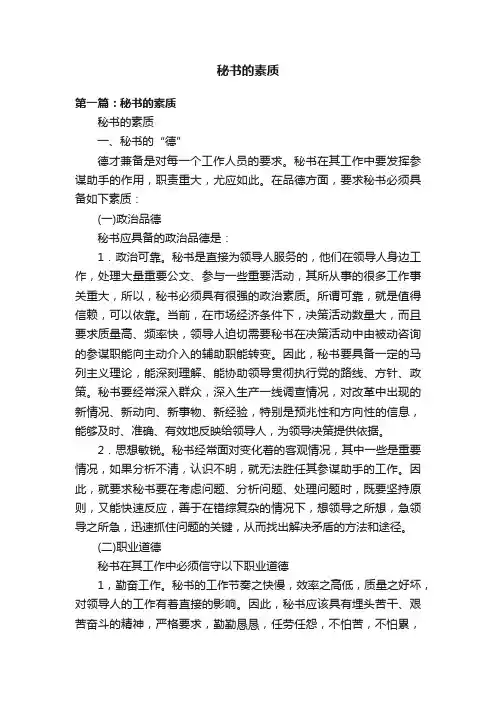 秘书的素质

第一篇：秘书的素质

秘书的素质

一、秘书的“德”

德才兼备是对每一个工作人员的要求。秘书在其工作中要发挥参谋助手的作用，职责重大，尤应如此。在品德方面，要求秘书必须具备如下素质：

(一)政治品德

秘书应具备的政治品德是：

1．政治可靠。秘书是直接为领导人服务的，他们在领导人身边工作，处理大量重要公文、参与一些重要活动，其所从事的很多工作事关重大，所以，秘书必须具有很强的政治素质。所谓可靠，就是值得信赖，可以依靠。当前，在市场经济条件下，决策活动数量大，而且要求质量高、频率快，领导人迫切需要秘书在决策活动中由被动咨询的参谋职能向主动介入的辅助职能转变。因此，秘书要具备一定的马列主义理论，能深刻理解、能协助领导贯彻执行党的路线、方针、政策。秘书要经常深入群众，深入生产一线调查情况，对改革中出现的新情况、新动向、新事物、新经验，特别是预兆性和方向性的信息，能够及时、准确、有效地反映给领导人，为领导决策提供依据。

2．思想敏锐。秘书经常面对变化着的客观情况，其中一些是重要情况，如果分析不清，认识不明，就无法胜任其参谋助手的工作。因此，就要求秘书要在考虑问题、分析问题、处理问题时，既要坚持原则，又能快速反应，善于在错综复杂的情况下，想领导之所想，急领导之所急，迅速抓住问题的关键，从而找出解决矛盾的方法和途径。

(二)职业道德

秘书在其工作中必须信守以下职业道德

1，勤奋工作。秘书的工作节奏之快慢，效率之高低，质量之好坏，对领导人的工作有着直接的影响。因此，秘书应该具有埋头苦干、艰苦奋斗的精神，严格要求，勤勤恳恳，任劳任怨，不怕苦，不怕累，